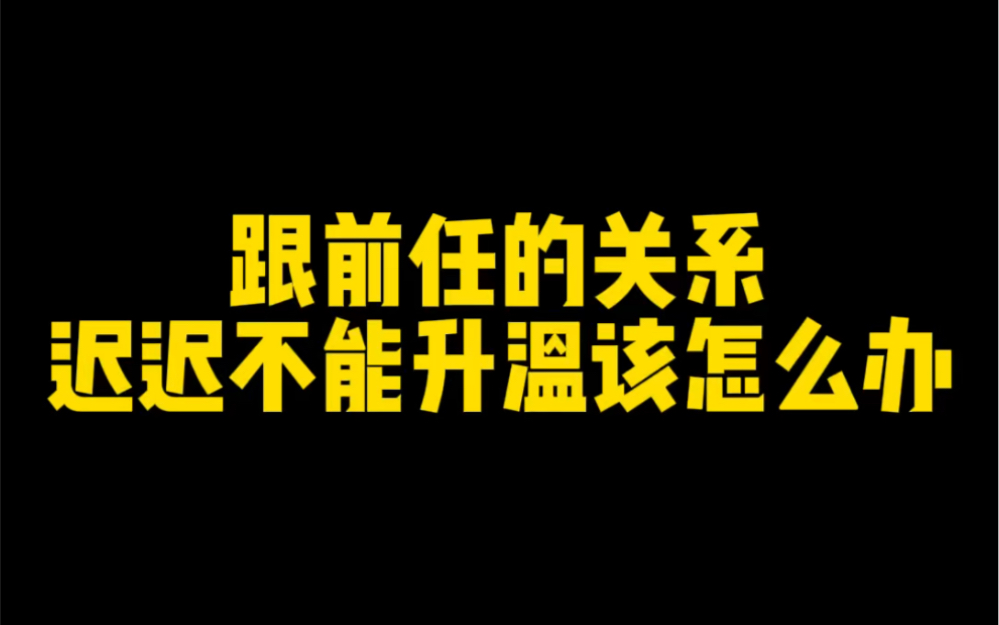 跟前任的关系
迟迟不能升温该怎么办